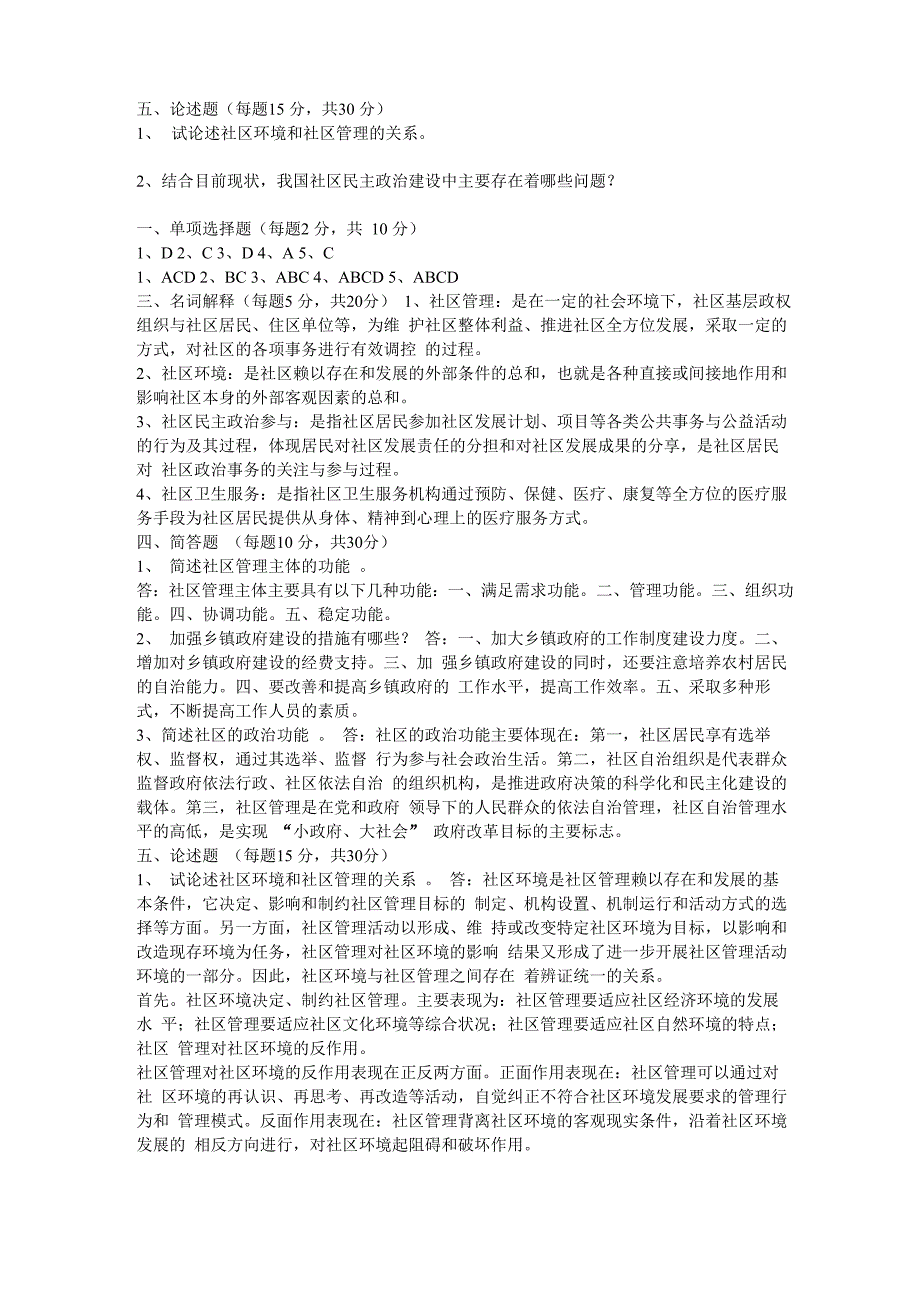 五、论述题（每题15 分，共30 分）
1、 试论述社区环境和社区管理的关系。

2、结合目前现状，我国社区民主政治建设中主要存在着哪些问题？

一、单项选择题（每题2 分，共 10 分）
1、D 2、C 3、D 4、A 5、C
1、ACD 2、BC 3、ABC 4、ABCD 5、ABCD
三、名词解释（每题5 分，共20分） 1、社区管理：是在一定的社会环境下，社区基层政权组织与社区居民、住区单位等，为维 护社区整体利益、推进社区全方位发展，采取一定的方式，对社区的各项事务进行有效调控 的过程。
2、社区环境：是社区赖以存在和发展的外部条件的总和，也就是各种直接或间接地作用和影响社区本身的外部客观因素的总和。
3、社区民主政治参与：是指社区居民参加社区发展计划、项目等各类公共事务与公益活动的行为及其过程，体现居民对社区发展责任的分担和对社区发展成果的分享，是社区居民对 社区政治事务的关注与参与过程。
4、社区卫生服务：是指社区卫生服务机构通过预防、保健、医疗、康复等全方位的医疗服务手段为社区居民提供从身体、精神到心理上的医疗服务方式。
四、简答题 （每题10 分，共30分）
1、 简述社区管理主体的功能 。
答：社区管理主体主要具有以下几种功能：一、满足需求功能。二、管理功能。三、组织功能。四、协调功能。五、稳定功能。
2、 加强乡镇政府建设的措施有哪些？ 答：一、加大乡镇政府的工作制度建设力度。二、增加对乡镇政府建设的经费支持。三、加 强乡镇政府建设的同时，还要注意培养农村居民的自治能力。四、要改善和提高乡镇政府的 工作水平，提高工作效率。五、采取多种形式，不断提高工作人员的素质。
3、简述社区的政治功能 。 答：社区的政治功能主要体现在：第一，社区居民享有选举权、监督权，通过其选举、监督 行为参与社会政治生活。第二，社区自治组织是代表群众监督政府依法行政、社区依法自治 的组织机构，是推进政府决策的科学化和民主化建设的载体。第三，社区管理是在党和政府 领导下的人民群众的依法自治管理，社区自治管理水平的高低，是实现 “小政府、大社会” 政府改革目标的主要标志。
五、论述题 （每题15 分，共30分）
1、 试论述社区环境和社区管理的关系 。 答：社区环境是社区管理赖以存在和发展的基本条件，它决定、影响和制约社区管理目标的 制定、机构设置、机制运行和活动方式的选择等方面。另一方面，社区管理活动以形成、维 持或改变特定社区环境为目标，以影响和改造现存环境为任务，社区管理对社区环境的影响 结果又形成了进一步开展社区管理活动环境的一部分。因此，社区环境与社区管理之间存在 着辨证统一的关系。
首先。社区环境决定、制约社区管理。主要表现为：社区管理要适应社区经济环境的发展水 平；社区管理要适应社区文化环境等综合状况；社区管理要适应社区自然环境的特点；社区 管理对社区环境的反作用。
社区管理对社区环境的反作用表现在正反两方面。正面作用表现在：社区管理可以通过对社 区环境的再认识、再思考、再改造等活动，自觉纠正不符合社区环境发展要求的管理行为和 管理模式。反面作用表现在：社区管理背离社区环境的客观现实条件，沿着社区环境发展的 相反方向进行，对社区环境起阻碍和破坏作用。